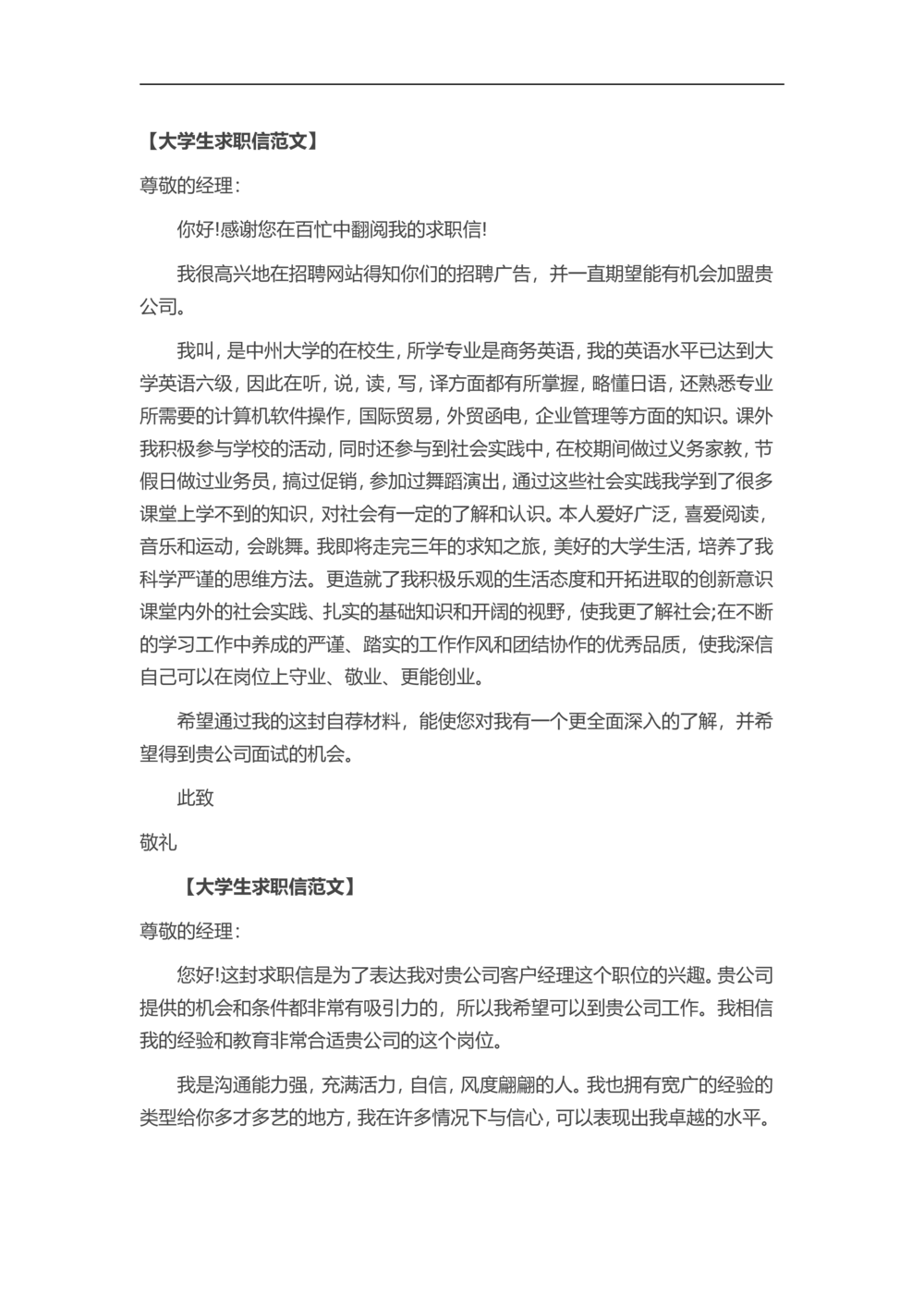 【大学生求职信范文】

尊敬的经理：

你好!感谢您在百忙中翻阅我的求职信!

我很高兴地在招聘网站得知你们的招聘广告，并一直期望能有机会加盟贵公司。

我叫，是中州大学的在校生，所学专业是商务英语，我的英语水平已达到大学英语六级，因此在听，说，读，写，译方面都有所掌握，略懂日语，还熟悉专业所需要的计算机软件操作，国际贸易，外贸函电，企业管理等方面的知识。课外我积极参与学校的活动，同时还参与到社会实践中，在校期间做过义务家教，节假日做过业务员，搞过促销，参加过舞蹈演出，通过这些社会实践我学到了很多课堂上学不到的知识，对社会有一定的了解和认识。本人爱好广泛，喜爱阅读，音乐和运动，会跳舞。我即将走完三年的求知之旅，美好的大学生活，培养了我科学严谨的思维方法。更造就了我积极乐观的生活态度和开拓进取的创新意识课堂内外的社会实践、扎实的基础知识和开阔的视野，使我更了解社会;在不断的学习工作中养成的严谨、踏实的工作作风和团结协作的优秀品质，使我深信自己可以在岗位上守业、敬业、更能创业。

希望通过我的这封自荐材料，能使您对我有一个更全面深入的了解，并希望得到贵公司面试的机会。

此致

敬礼

【大学生求职信范文】

尊敬的经理：

您好!这封求职信是为了表达我对贵公司客户经理这个职位的兴趣。贵公司提供的机会和条件都非常有吸引力的，所以我希望可以到贵公司工作。我相信我的经验和教育非常合适贵公司的这个岗位。

我是沟通能力强，充满活力，自信，风度翩翩的人。我也拥有宽广的经验的类型给你多才多艺的地方，我在许多情况下与信心，可以表现出我卓越的水平。